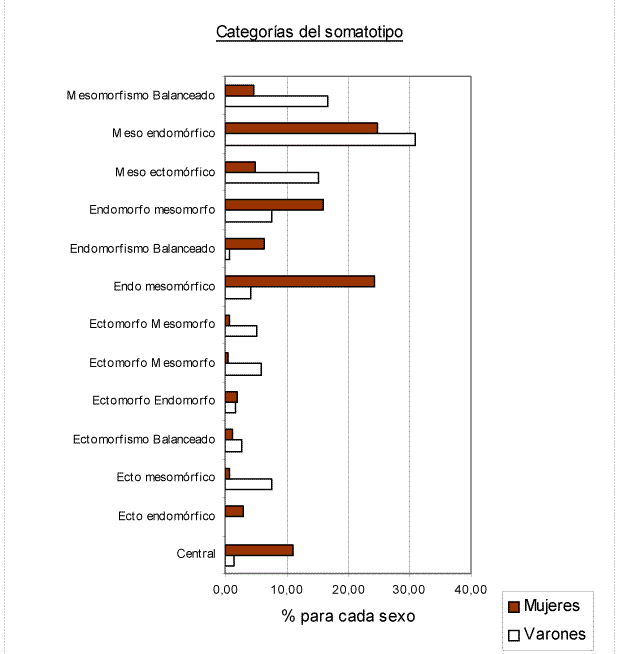 Categorías del somatotipo

Mesomorfismo Balanceado

Meso endomórfico

Meso ectomórfico

Endomorfo mesomorfo

Endomorfismo Balanceado

Endo mesomórfico

Ectomorfo Mesomorfo

Ectomorfo Mesomorfo

Ectomorfo Endomorfo

Ectomorfismo Balanceado

Ecto mesomórfico

Ecto endomórfico

Central

0,00 10,00 20,00 30,00 40,00

% para cada sexo

Mujeres

Varones